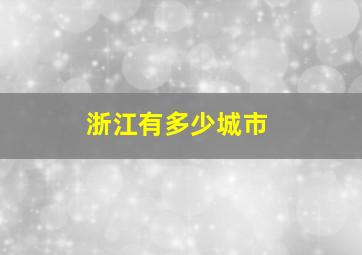 浙江有多少城市